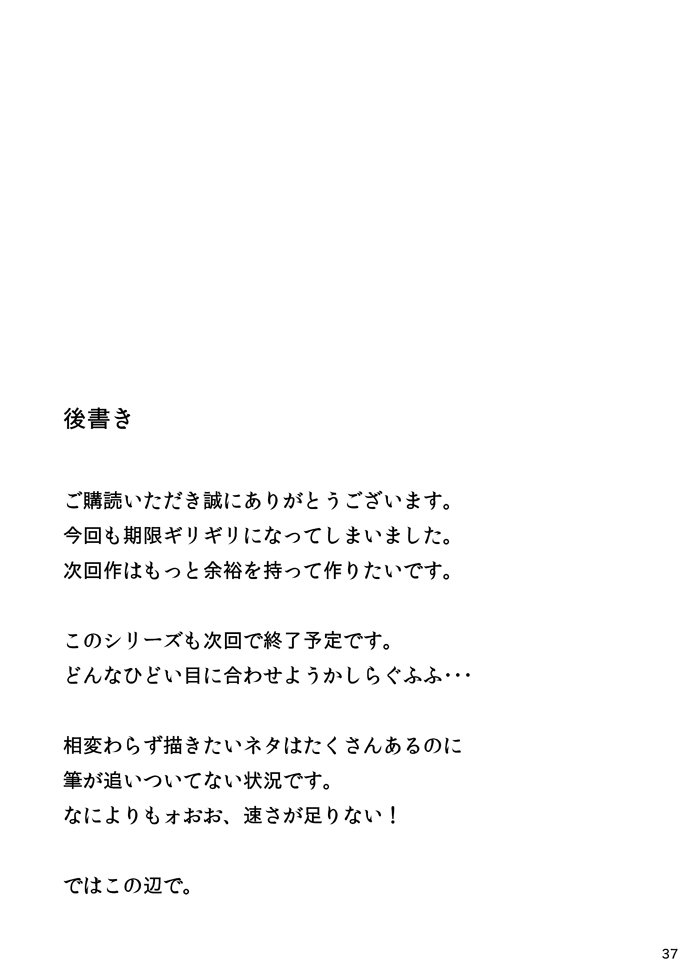 後書き

ご購読いただき誠にありがとうございます。
今回も期限ギリギリになってしまいました。
次回作はもっと余裕を持って作りたいです。

このシリーズも次回で終了予定です。
どんなひどい目に合わせようかしらぐふふ･･･

相変わらず描きたいネタはたくさんあるのに
筆が追いついてない状況です。
なによりもォおお、速さが足りない！

ではこの辺で。

37